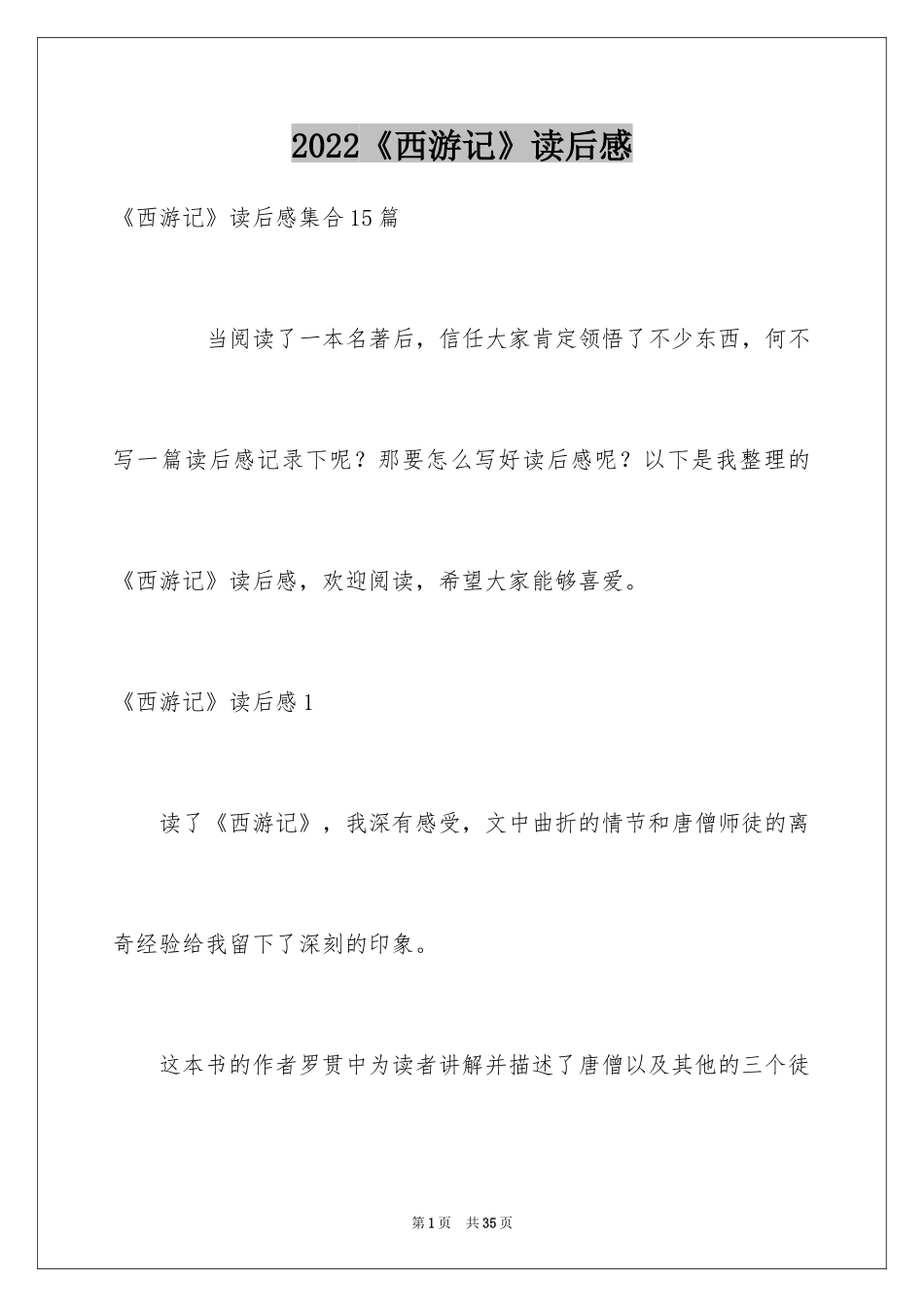 2022《西游记》读后感

《西游记》读后感集合15篇

当阅读了一本名著后，信任大家肯定领悟了不少东西，何不写一篇读后感记录下呢？那要怎么写好读后感呢？以下是我整理的《西游记》读后感，欢迎阅读，希望大家能够喜爱。

《西游记》读后感1

读了《西游记》，我深有感受，文中曲折的情节和唐僧师徒的离奇经验给我留下了深刻的印象。

这本书的作者罗贯中为读者讲解并描述了唐僧以及其他的三个徒

第1页 共35页